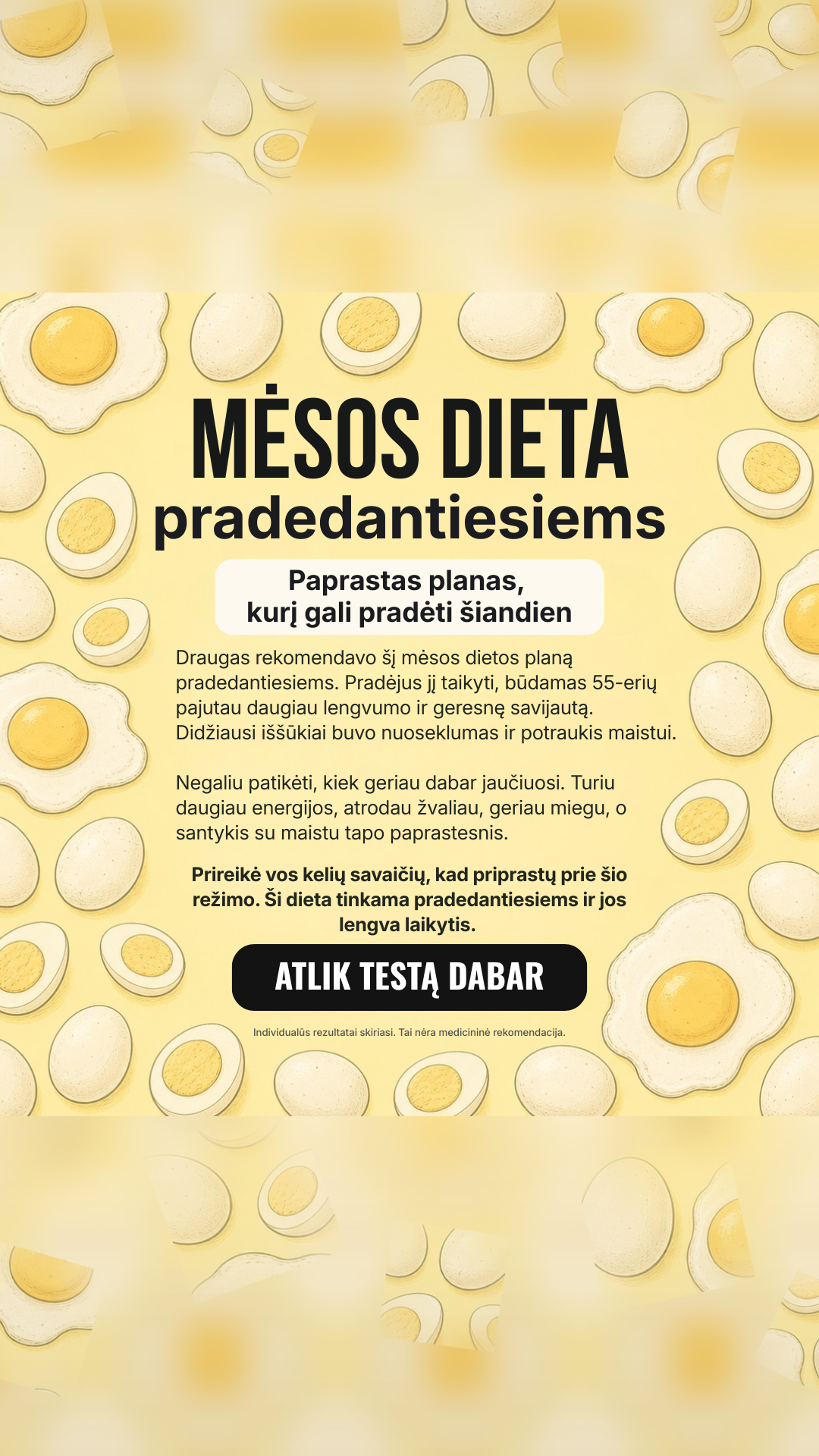 MĖSOS DIETA
pradedantiesiems

Paprastas planas,
kurį gali pradėti šiandien

Draugas rekomendavo šį mėsos dietos planą pradedantiesiems. Pradėjus jį taikyti, būdamas 55-erių pajutau daugiau lengvumo ir geresnę savijautą. Didžiausi iššūkiai buvo nuoseklumas ir potraukis maistui.

Negaliu patikėti, kiek geriau dabar jaučiuosi. Turiu daugiau energijos, atrodau žvaliau, geriau miegu, o santykis su maistu tapo paprastesnis.

Prireikė vos kelių savaičių, kad priprastų prie šio režimo. Ši dieta tinkama pradedantiesiems ir jos lengva laikytis.

ATLIK TESTĄ DABAR

Individualūs rezultatai skiriasi. Tai nėra medicininė rekomendacija.